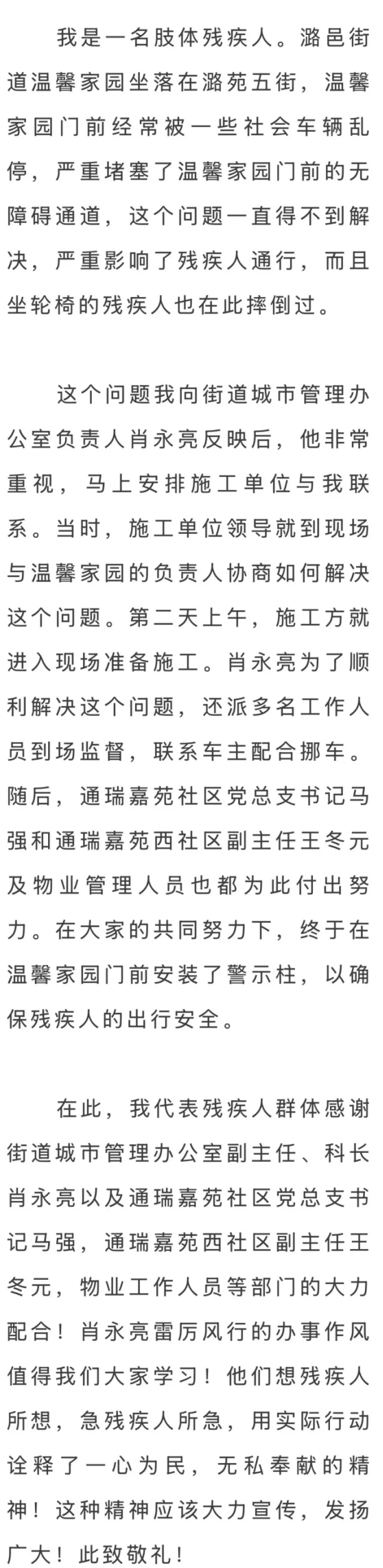 我是一名肢体残疾人。潞邑街道温馨家园坐落在潞苑五街，温馨家园门前经常被一些社会车辆乱停，严重堵塞了温馨家园门前的无障碍通道，这个问题一直得不到解决，严重影响了残疾人通行，而且坐轮椅的残疾人也在此摔倒过。

这个问题我向街道城市管理办公室负责人肖永亮反映后，他非常重视，马上安排施工单位与我联系。当时，施工单位领导就到现场与温馨家园的负责人协商如何解决这个问题。第二天上午，施工方就进入现场准备施工。肖永亮为了顺利解决这个问题，还派多名工作人员到场监督，联系车主配合挪车。随后，通瑞嘉苑社区党总支书记马强和通瑞嘉苑西社区副主任王冬元及物业管理人员也都为此付出努力。在大家的共同努力下，终于在温馨家园门前安装了警示柱，以确保残疾人的出行安全。

在此，我代表残疾人群体感谢街道城市管理办公室副主任、科长肖永亮以及通瑞嘉苑社区党总支书记马强，通瑞嘉苑西社区副主任王冬元，物业工作人员等部门的大力配合！肖永亮雷厉风行的办事作风值得我们大家学习！他们想残疾人所想，急残疾人所急，用实际行动诠释了一心为民，无私奉献的精神！这种精神应该大力宣传，发扬广大！此致敬礼！